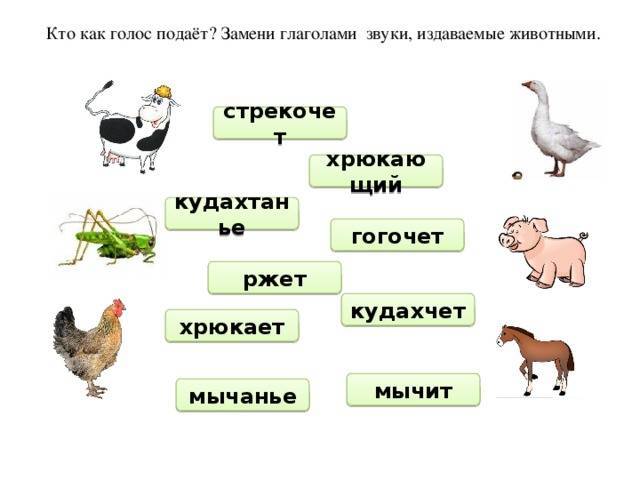 Кто как голос подаёт? Замени глаголами звуки, издаваемые животными.

стрекочет

хрюкающий

кудахтанье

гогочет

ржет

кудахчет

хрюкает

мычанье

мычит